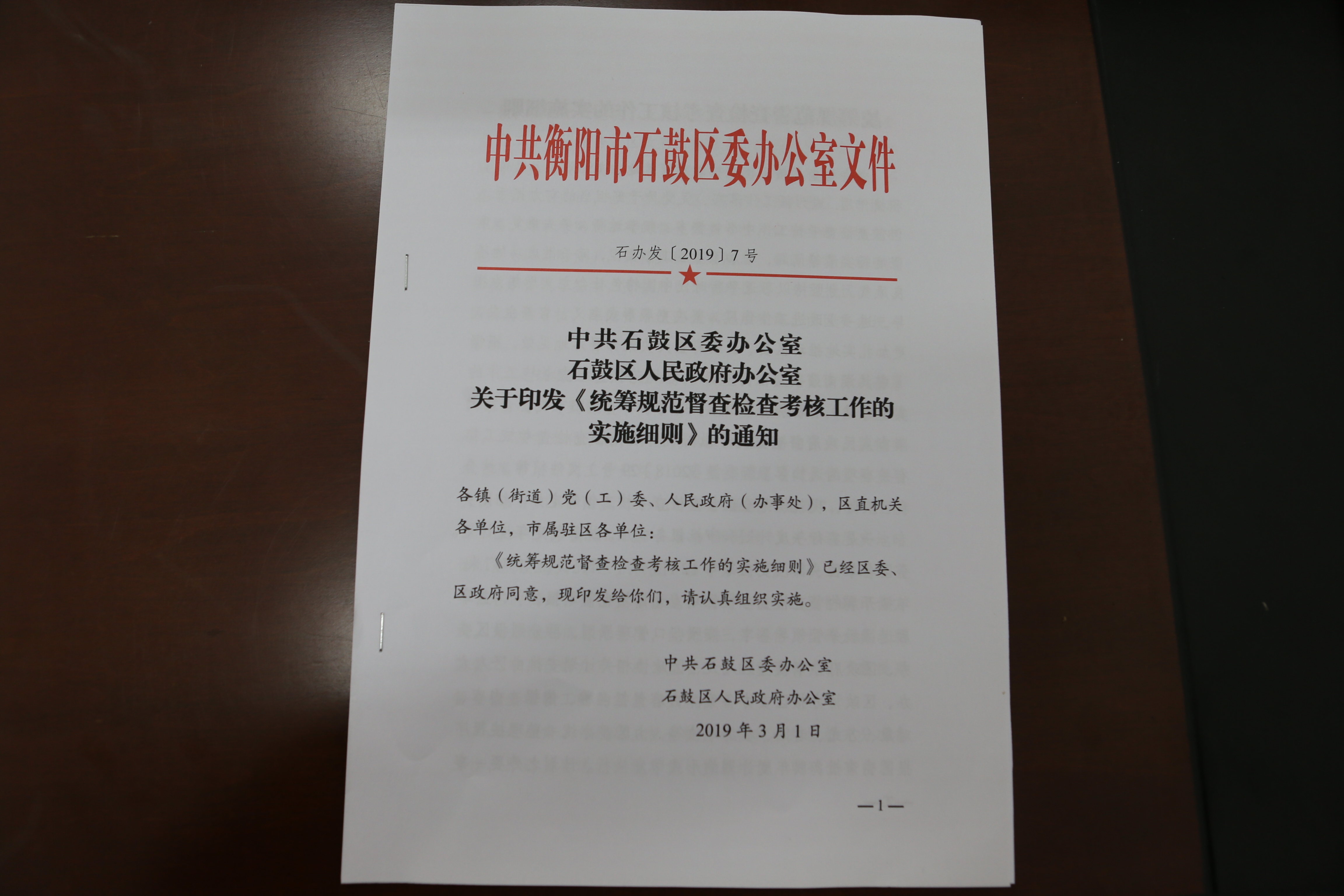 中共衡阳市石鼓区委办公室文件

石办发〔2019〕7号

中共石鼓区委办公室
石鼓区人民政府办公室
关于印发《统筹规范督查检查考核工作的实施细则》的通知

各镇（街道）党（工）委、人民政府（办事处），区直机关各单位，市属驻区各单位：

《统筹规范督查检查考核工作的实施细则》已经区委、区政府同意，现印发给你们，请认真组织实施。

中共石鼓区委办公室
石鼓区人民政府办公室
2019年3月1日

—1—